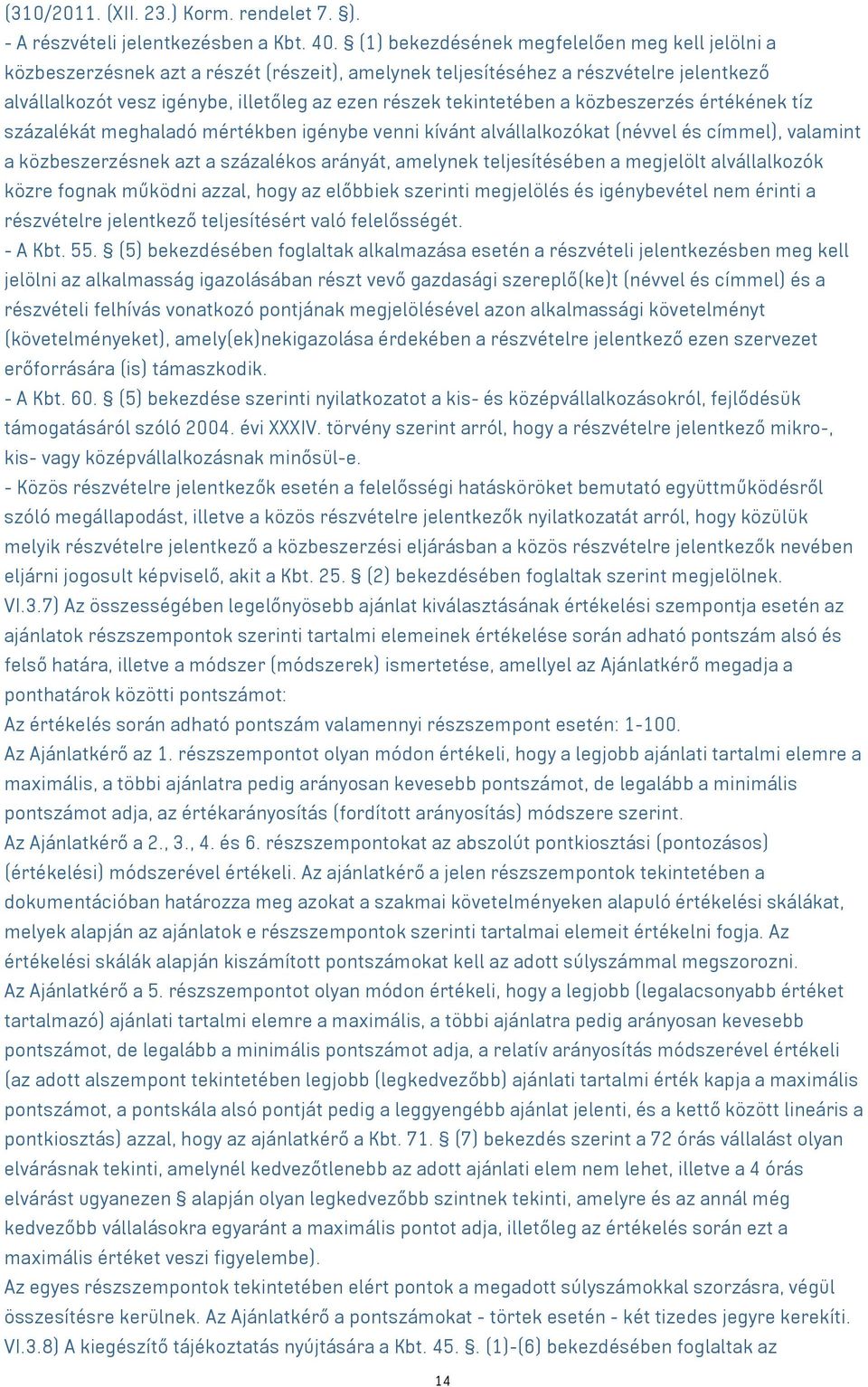 (310/2011. (XII. 23.) Korm. rendelet 7. §).
- A részvételi jelentkezésben a Kbt. 40. § (1) bekezdésének megfelelően meg kell jelölni a közbeszerzésnek azt a részét (részeit), amelynek teljesítéséhez a részvételre jelentkező alvállalkozót vesz igénybe, illetőleg az ezen részek tekintetében a közbeszerzés értékének tíz százalékát meghaladó mértékben igénybe venni kívánt alvállalkozókat (névvel és címmel), valamint a közbeszerzésnek azt a százalékos arányát, amelynek teljesítésében a megjelölt alvállalkozók közre fognak működni azzal, hogy az előbbiek szerinti megjelölés és igénybevétel nem érinti a részvételre jelentkező teljesítésért való felelősségét.
- A Kbt. 55. § (5) bekezdésében foglaltak alkalmazása esetén a részvételi jelentkezésben meg kell jelölni az alkalmasság igazolásában részt vevő gazdasági szereplő(ke)t (névvel és címmel) és a részvételi felhívás vonatkozó pontjának megjelölésével azon alkalmassági követelményt (követelményeket), amely(ek)nekigazolása érdekében a részvételre jelentkező ezen szervezet erőforrására (is) támaszkodik.
- A Kbt. 60. § (5) bekezdése szerinti nyilatkozatot a kis- és középvállalkozásokról, fejlődésük támogatásáról szóló 2004. évi XXXIV. törvény szerint arról, hogy a részvételre jelentkező mikro-, kis- vagy középvállalkozásnak minősül-e.
- Közös részvételre jelentkezők esetén a felelősségi hatásköröket bemutató együttműködésről szóló megállapodást, illetve a közös részvételre jelentkezők nyilatkozatát arról, hogy közülük melyik részvételre jelentkező a közbeszerzési eljárásban a közös részvételre jelentkezők nevében eljárni jogosult képviselő, akit a Kbt. 25. § (2) bekezdésében foglaltak szerint megjelölnek.
VI.3.7) Az összességében legelőnyösebb ajánlat kiválasztásának értékelési szempontja esetén az ajánlatok részszempontok szerinti tartalmi elemeinek értékelése során adható pontszám alsó és felső határa, illetve a módszer (módszerek) ismertetése, amellyel az Ajánlatkérő megadja a ponthatárok közötti pontszámot:
Az értékelés során adható pontszám valamennyi részszempont esetén: 1-100.
Az Ajánlatkérő az 1. részszempontot olyan módon értékeli, hogy a legjobb ajánlati tartalmi elemre a maximális, a többi ajánlatra pedig arányosan kevesebb pontszámot, de legalább a minimális pontszámot adja, az értékarányosítás (fordított arányosítás) módszere szerint.
Az Ajánlatkérő a 2., 3., 4. és 6. részszempontokat az abszolút pontkiosztási (pontozásos) (értékelési) módszerével értékeli. Az ajánlatkérő a jelen részszempontok tekintetében a dokumentációban határozza meg azokat a szakmai követelményeken alapuló értékelési skálákat, melyek alapján az ajánlatok e részszempontok szerinti tartalmi elemeit értékelni fogja. Az értékelési skálák alapján kiszámított pontszámokat kell az adott súlyszámmal megszorozni.
Az Ajánlatkérő a 5. részszempontot olyan módon értékeli, hogy a legjobb (legalacsonyabb értéket tartalmazó) ajánlati tartalmi elemre a maximális, a többi ajánlatra pedig arányosan kevesebb pontszámot, de legalább a minimális pontszámot adja, a relatív arányosítás módszerével értékeli (az adott alszempont tekintetében legjobb (legkedvezőbb) ajánlati tartalmi érték kapja a maximális pontszámot, a pontskála alsó pontját pedig a leggyengébb ajánlat jelenti, és a kettő között lineáris a pontkiosztás) azzal, hogy az ajánlatkérő a Kbt. 71. § (7) bekezdés szerint a 72 órás vállalást olyan elvárásnak tekinti, amelynél kedvezőtlenebb az adott ajánlati elem nem lehet, illetve a 4 órás elvárást ugyanezen § alapján olyan legkedvezőbb szintnek tekinti, amelyre és az annál még kedvezőbb vállalásokra egyaránt a maximális pontot adja, illetőleg az értékelés során ezt a maximális értéket veszi figyelembe).
Az egyes részszempontok tekintetében elért pontok a megadott súlyszámokkal szorzásra, végül összesítésre kerülnek. Az Ajánlatkérő a pontszámokat - törtek esetén - két tizedes jegyre kerekíti.
VI.3.8) A kiegészítő tájékoztatás nyújtására a Kbt. 45. §. (1)-(6) bekezdésében foglaltak az
14